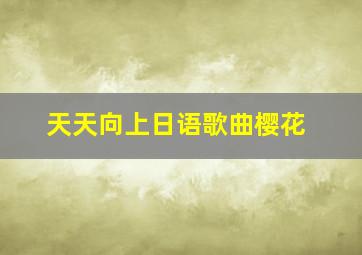 天天向上日语歌曲樱花